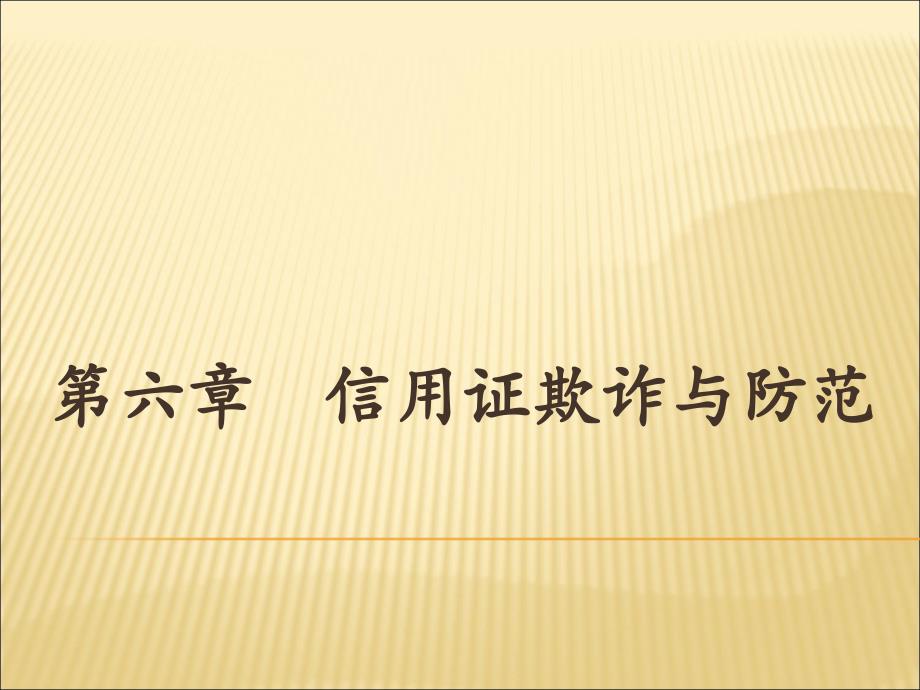 第六章　信用证欺诈与防范